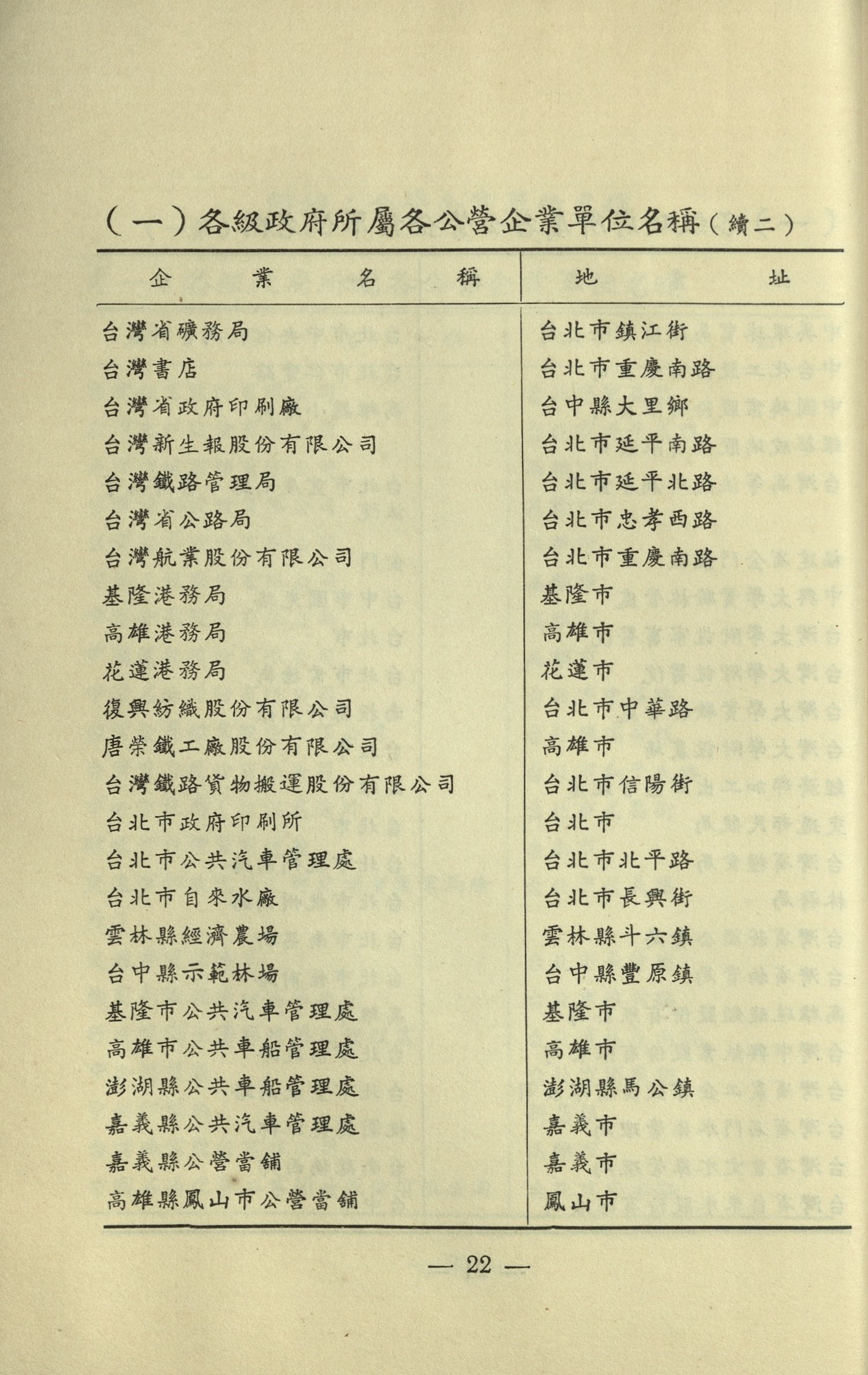 (一)各級政府所屬各公營企業單位名稱(續二)

| 企業名稱 | 地址 |
|---|---|
| 台灣省礦務局 | 台北市鎮江街 |
| 台灣書店 | 台北市重慶南路 |
| 台灣省政府印刷廠 | 台中縣大里鄉 |
| 台灣新生報股份有限公司 | 台北市延平南路 |
| 台灣鐵路管理局 | 台北市延平北路 |
| 台灣省公路局 | 台北市忠孝西路 |
| 台灣航業股份有限公司 | 台北市重慶南路 |
| 基隆港務局 | 基隆市 |
| 高雄港務局 | 高雄市 |
| 花蓮港務局 | 花蓮市 |
| 復興紡織股份有限公司 | 台北市中華路 |
| 唐榮鐵工廠股份有限公司 | 高雄市 |
| 台灣鐵路貨物搬運股份有限公司 | 台北市信陽街 |
| 台北市政府印刷所 | 台北市 |
| 台北市公共汽車管理處 | 台北市北平路 |
| 台北市自來水廠 | 台北市長興街 |
| 雲林縣經濟農場 | 雲林縣斗六鎮 |
| 台中縣示範林場 | 台中縣豐原鎮 |
| 基隆市公共汽車管理處 | 基隆市 |
| 高雄市公共車船管理處 | 高雄市 |
| 澎湖縣公共車船管理處 | 澎湖縣馬公鎮 |
| 嘉義縣公共汽車管理處 | 嘉義市 |
| 嘉義縣公營當舖 | 嘉義市 |
| 高雄縣鳳山市公營當舖 | 鳳山市 |

— 22 —